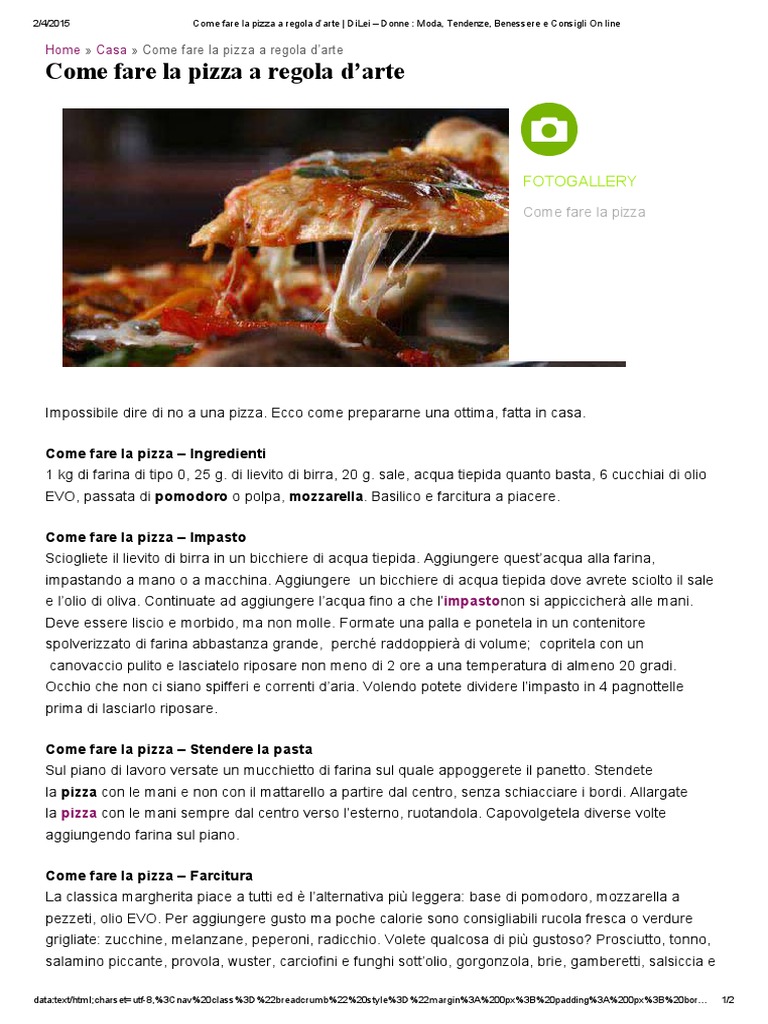 2/4/2015 Come fare la pizza a regola d'arte | DiLei – Donne : Moda, Tendenze, Benessere e Consigli On line

Home » Casa » Come fare la pizza a regola d'arte

Come fare la pizza a regola d'arte

FOTOGALLERY

Come fare la pizza

Impossibile dire di no a una pizza. Ecco come prepararne una ottima, fatta in casa.

Come fare la pizza – Ingredienti
1 kg di farina di tipo 0, 25 g. di lievito di birra, 20 g. sale, acqua tiepida quanto basta, 6 cucchiai di olio EVO, passata di pomodoro o polpa, mozzarella. Basilico e farcitura a piacere.

Come fare la pizza – Impasto
Sciogliete il lievito di birra in un bicchiere di acqua tiepida. Aggiungere quest'acqua alla farina, impastando a mano o a macchina. Aggiungere un bicchiere di acqua tiepida dove avrete sciolto il sale e l'olio di oliva. Continuate ad aggiungere l'acqua fino a che l'impastonon si appiccicherà alle mani. Deve essere liscio e morbido, ma non molle. Formate una palla e ponetela in un contenitore spolverizzato di farina abbastanza grande, perché raddoppierà di volume; copritela con un canovaccio pulito e lasciatelo riposare non meno di 2 ore a una temperatura di almeno 20 gradi. Occhio che non ci siano spifferi e correnti d'aria. Volendo potete dividere l'impasto in 4 pagnottelle prima di lasciarlo riposare.

Come fare la pizza – Stendere la pasta
Sul piano di lavoro versate un mucchietto di farina sul quale appoggerete il panetto. Stendete la pizza con le mani e non con il mattarello a partire dal centro, senza schiacciare i bordi. Allargate la pizza con le mani sempre dal centro verso l'esterno, ruotandola. Capovolgetela diverse volte aggiungendo farina sul piano.

Come fare la pizza – Farcitura
La classica margherita piace a tutti ed è l'alternativa più leggera: base di pomodoro, mozzarella a pezzeti, olio EVO. Per aggiungere gusto ma poche calorie sono consigliabili rucola fresca o verdure grigliate: zucchine, melanzane, peperoni, radicchio. Volete qualcosa di più gustoso? Prosciutto, tonno, salamino piccante, provola, wuster, carciofini e funghi sott'olio, gorgonzola, brie, gamberetti, salsiccia e

data:text/html;charset=utf-8,%3Cnav%20class%3D%22breadcrumb%22%20style%3D%22margin%3A%200px%3B%20padding%3A%200px%3B%20bor... 1/2